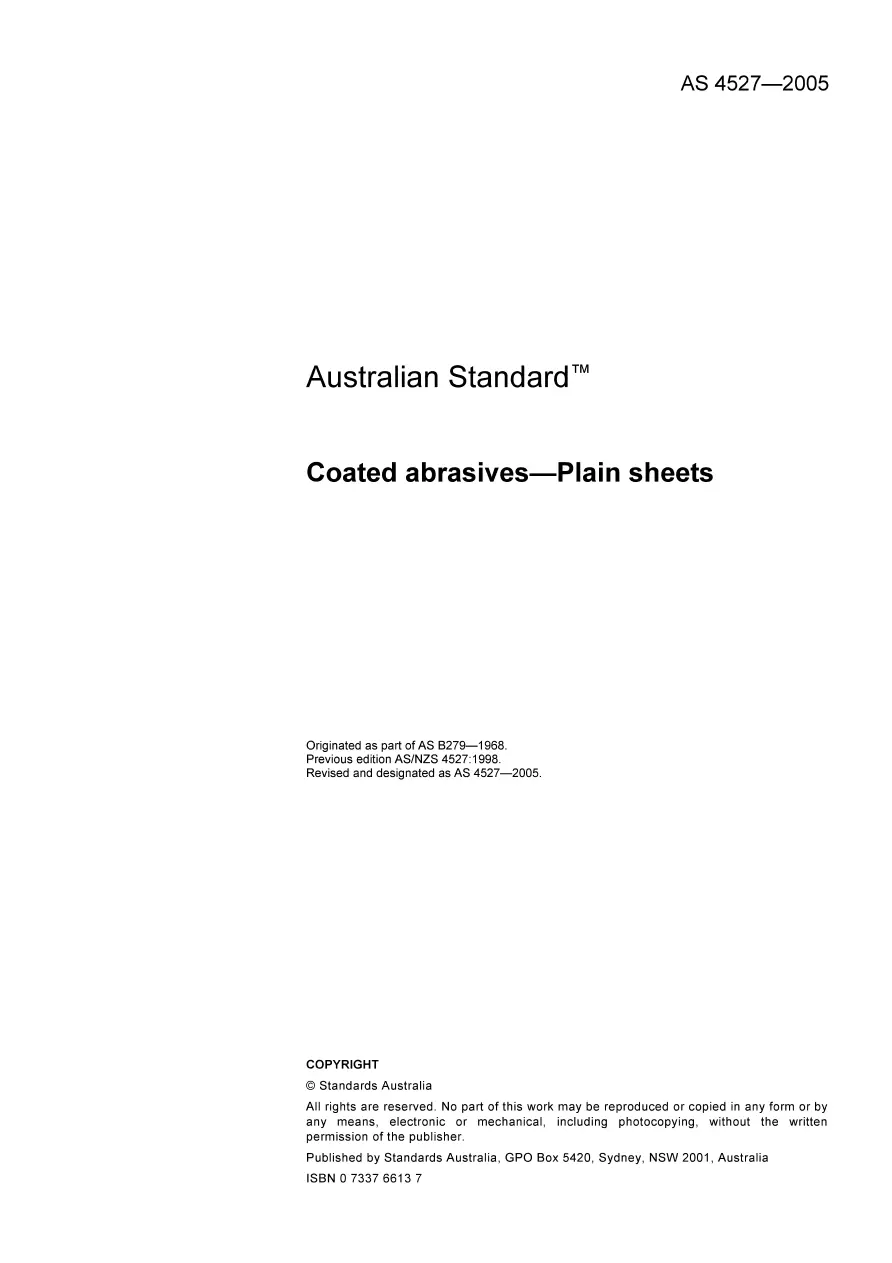 AS 4527—2005

Australian Standard™

Coated abrasives—Plain sheets

Originated as part of AS B279—1968.
Previous edition AS/NZS 4527:1998.
Revised and designated as AS 4527—2005.

COPYRIGHT

© Standards Australia

All rights are reserved. No part of this work may be reproduced or copied in any form or by any means, electronic or mechanical, including photocopying, without the written permission of the publisher.

Published by Standards Australia, GPO Box 5420, Sydney, NSW 2001, Australia

ISBN 0 7337 6613 7